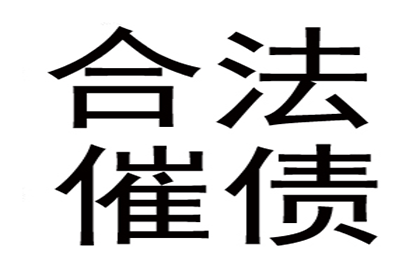 合法
催债